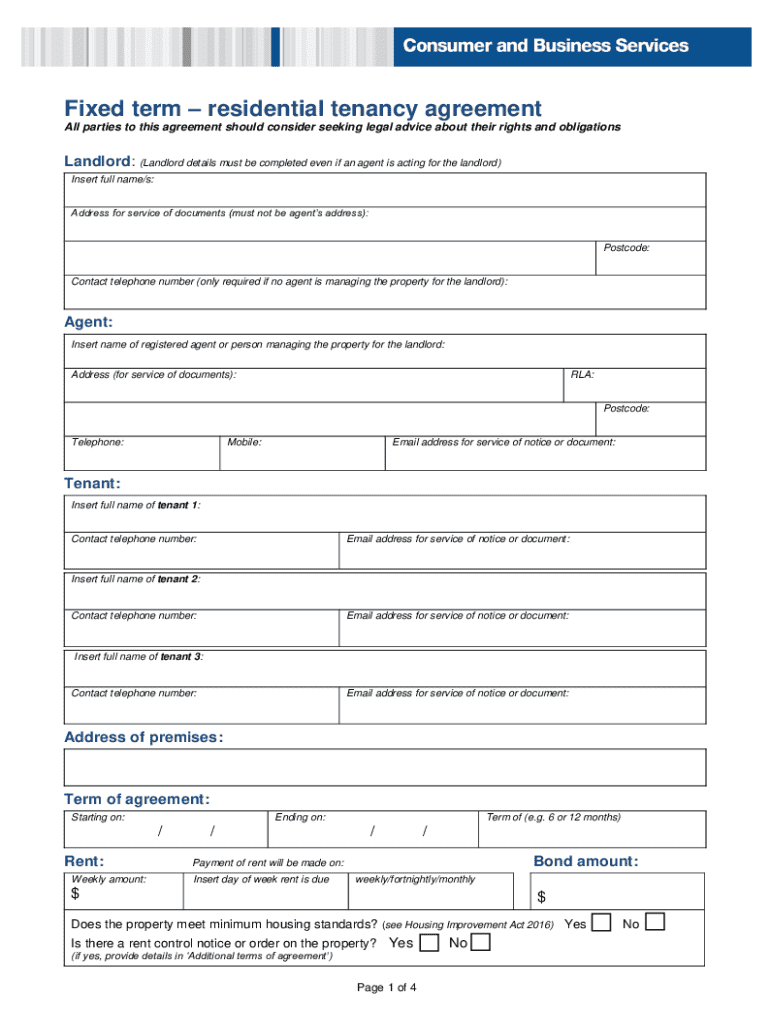 Consumer and Business Services

Fixed term – residential tenancy agreement

All parties to this agreement should consider seeking legal advice about their rights and obligations

Landlord: (Landlord details must be completed even if an agent is acting for the landlord)

Insert full name/s:

Address for service of documents (must not be agent's address):

Postcode:

Contact telephone number (only required if no agent is managing the property for the landlord):

Agent:

Insert name of registered agent or person managing the property for the landlord:

Address (for service of documents):

RLA:

Postcode:

Telephone:

Mobile:

Email address for service of notice or document:

Tenant:

Insert full name of tenant 1:

Contact telephone number:

Email address for service of notice or document:

Insert full name of tenant 2:

Contact telephone number:

Email address for service of notice or document:

Insert full name of tenant 3:

Contact telephone number:

Email address for service of notice or document:

Address of premises:

Term of agreement:

Starting on: / /

Ending on: / /

Term of (e.g. 6 or 12 months)

Rent:

Payment of rent will be made on:

Bond amount:

Weekly amount:

$

Insert day of week rent is due

weekly/fortnightly/monthly

$

Does the property meet minimum housing standards? (see Housing Improvement Act 2016) Yes No

Is there a rent control notice or order on the property? Yes No

(if yes, provide details in 'Additional terms of agreement')

Page 1 of 4